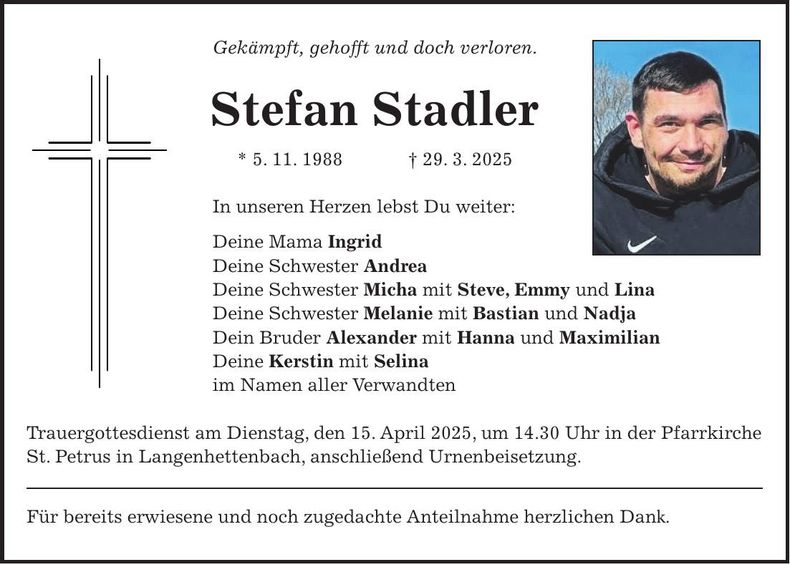 Gekämpft, gehofft und doch verloren.

Stefan Stadler

* 5. 11. 1988 † 29. 3. 2025

In unseren Herzen lebst Du weiter:

Deine Mama Ingrid
Deine Schwester Andrea
Deine Schwester Micha mit Steve, Emmy und Lina
Deine Schwester Melanie mit Bastian und Nadja
Dein Bruder Alexander mit Hanna und Maximilian
Deine Kerstin mit Selina
im Namen aller Verwandten

Trauergottesdienst am Dienstag, den 15. April 2025, um 14.30 Uhr in der Pfarrkirche St. Petrus in Langenhettenbach, anschließend Urnenbeisetzung.

Für bereits erwiesene und noch zugedachte Anteilnahme herzlichen Dank.